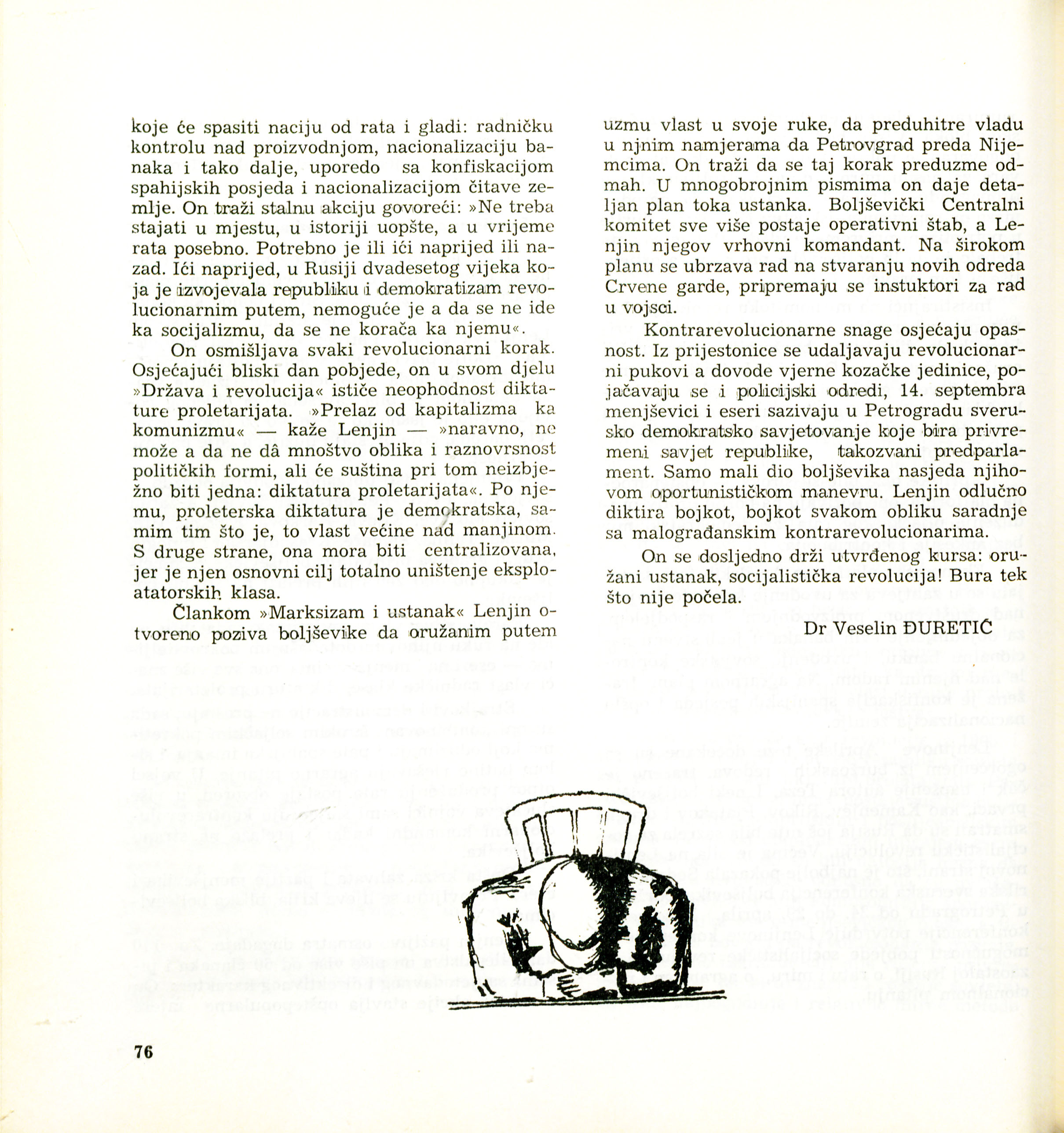 koje će spasiti naciju od rata i gladi: radničku kontrolu nad proizvodnjom, nacionalizaciju banaka i tako dalje, uporedo sa konfiskacijom spahijskih posjeda i nacionalizacijom čitave zemlje. On traži stalnu akciju govoreći: »Ne treba stajati u mjestu, u istoriji uopšte, a u vrijeme rata posebno. Potrebno je ili ići naprijed ili nazad. Ići naprijed, u Rusiji dvadesetog vijeka koja je izvojevala republiku i demokratizam revolucionarnim putem, nemoguće je a da se ne ide ka socijalizmu, da se ne korača ka njemu«.

On osmišljava svaki revolucionarni korak. Osjećajući bliski dan pobjede, on u svom djelu »Država i revolucija« ističe neophodnost diktature proletarijata. »Prelaz od kapitalizma ka komunizmu« — kaže Lenjin — »naravno, ne može a da ne dâ mnoštvo oblika i raznovrsnost političkih formi, ali će suština pri tom neizbježno biti jedna: diktatura proletarijata«. Po njemu, proleterska diktatura je demokratska, samim tim što je, to vlast većine nad manjinom. S druge strane, ona mora biti centralizovana, jer je njen osnovni cilj totalno uništenje eksploatatorskih klasa.

Člankom »Marksizam i ustanak« Lenjin otvoreno poziva boljševike da oružanim putem uzmu vlast u svoje ruke, da preduhitre vladu u njnim namjerama da Petrovgrad preda Nijemcima. On traži da se taj korak preduzme odmah. U mnogobrojnim pismima on daje detaljan plan toka ustanka. Boljševički Centralni komitet sve više postaje operativni štab, a Lenjin njegov vrhovni komandant. Na širokom planu se ubrzava rad na stvaranju novih odreda Crvene garde, pripremaju se instuktori za rad u vojsci.

Kontrarevolucionarne snage osjećaju opasnost. Iz prijestonice se udaljavaju revolucionarni pukovi a dovode vjerne kozačke jedinice, pojačavaju se i policijski odredi, 14. septembra menjševici i eseri sazivaju u Petrogradu sverusko demokratsko savjetovanje koje bira privremeni savjet republike, takozvani predparlament. Samo mali dio boljševika nasjeda njihovom oportunističkom manevru. Lenjin odlučno diktira bojkot, bojkot svakom obliku saradnje sa malograđanskim kontrarevolucionarima.

On se dosljedno drži utvrđenog kursa: oružani ustanak, socijalistička revolucija! Bura tek što nije počela.

Dr Veselin ĐURETIĆ

76